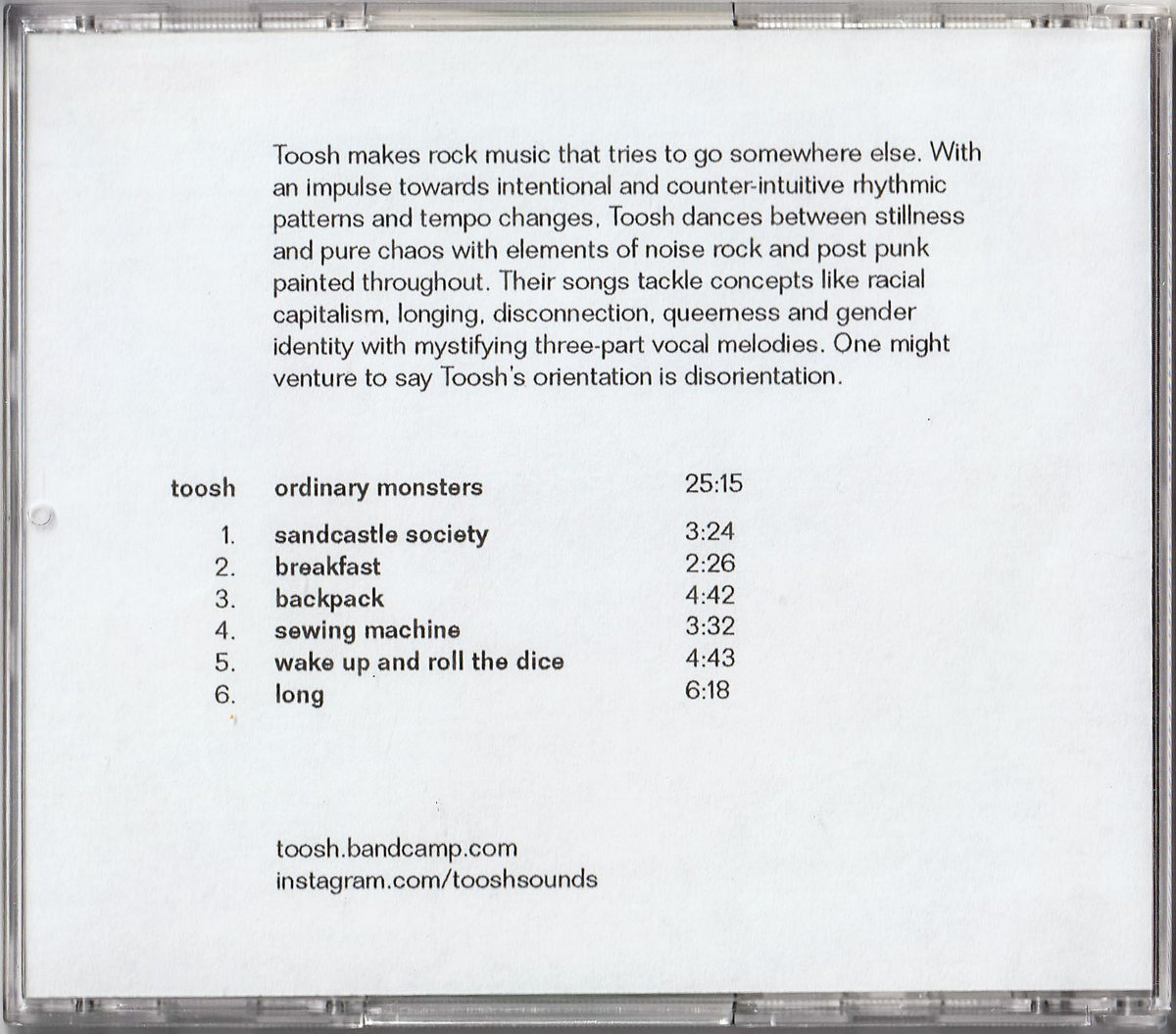 Toosh makes rock music that tries to go somewhere else. With an impulse towards intentional and counter-intuitive rhythmic patterns and tempo changes, Toosh dances between stillness and pure chaos with elements of noise rock and post punk painted throughout. Their songs tackle concepts like racial capitalism, longing, disconnection, queerness and gender identity with mystifying three-part vocal melodies. One might venture to say Toosh's orientation is disorientation.

toosh ordinary monsters 25:15

1. sandcastle society 3:24
2. breakfast 2:26
3. backpack 4:42
4. sewing machine 3:32
5. wake up and roll the dice 4:43
6. long 6:18

toosh.bandcamp.com
instagram.com/tooshsounds